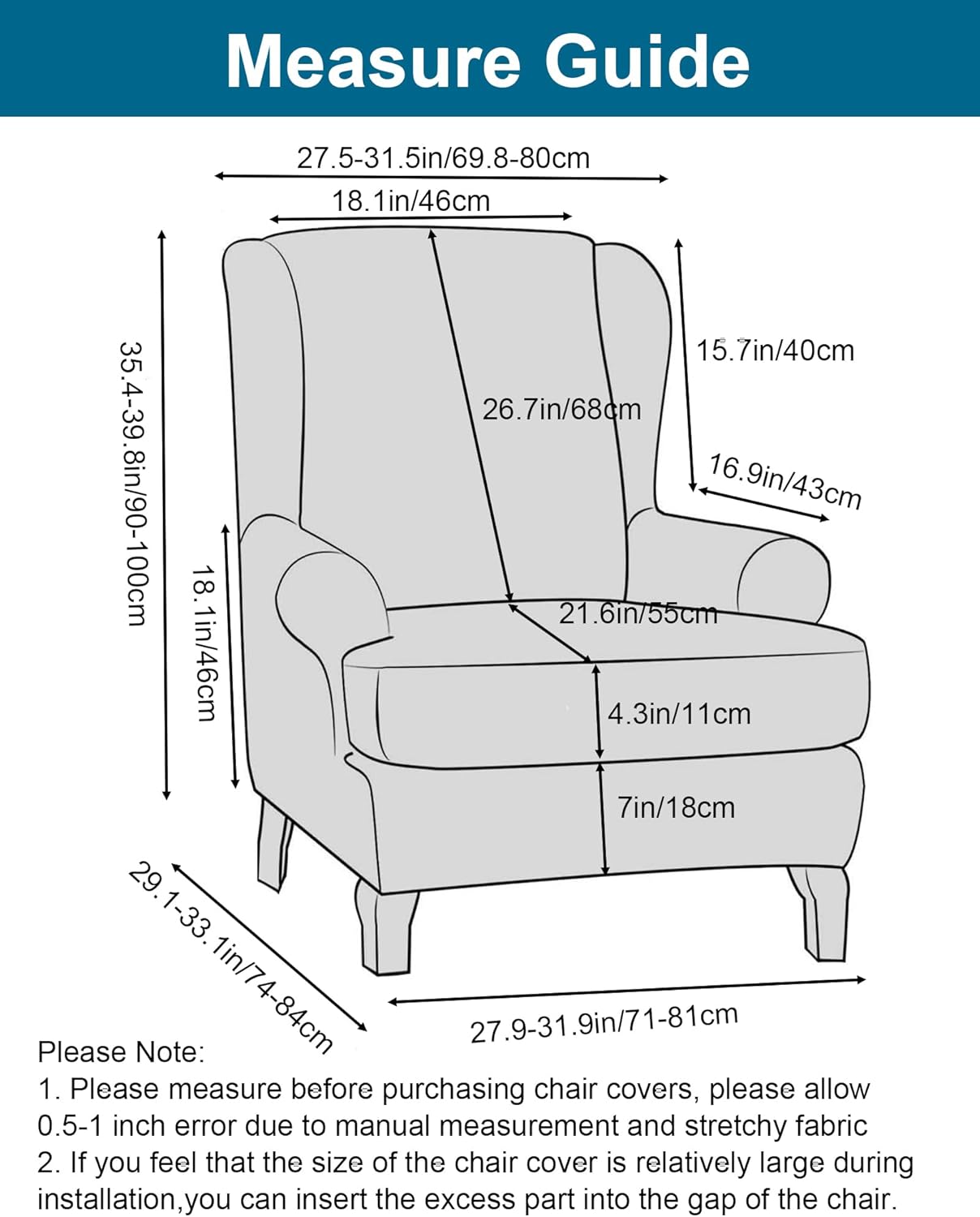 Measure Guide

27.5-31.5in/69.8-80cm

18.1in/46cm

35.4-39.8in/90-100cm

15.7in/40cm

26.7in/68cm

16.9in/43cm

18.1in/46cm

21.6in/55cm

4.3in/11cm

7in/18cm

29.1-33.1in/74-84cm

27.9-31.9in/71-81cm

Please Note:
1. Please measure before purchasing chair covers, please allow 0.5-1 inch error due to manual measurement and stretchy fabric
2. If you feel that the size of the chair cover is relatively large during installation,you can insert the excess part into the gap of the chair.